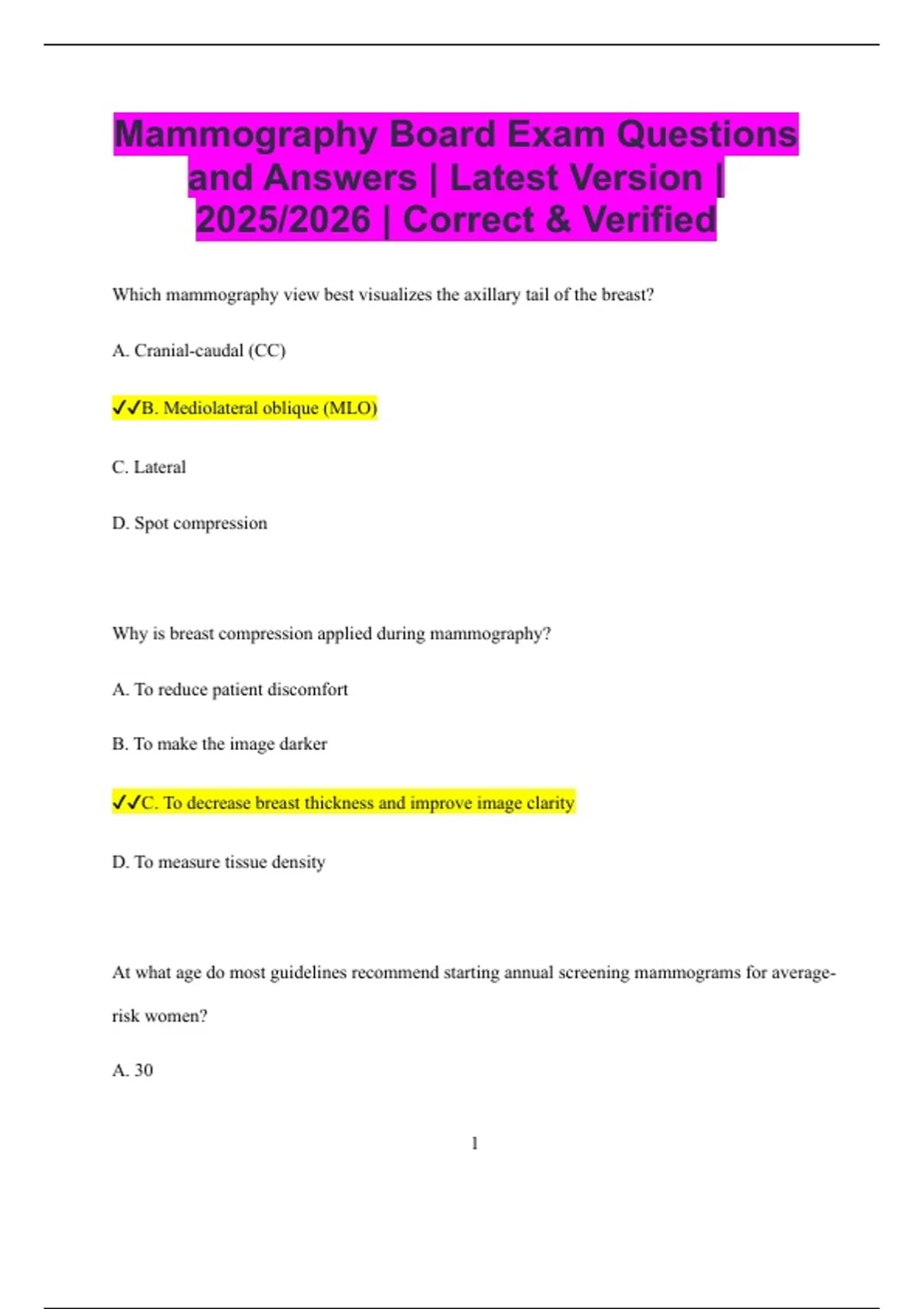 Mammography Board Exam Questions and Answers | Latest Version | 2025/2026 | Correct & Verified

Which mammography view best visualizes the axillary tail of the breast?

A. Cranial-caudal (CC)

✓✓B. Mediolateral oblique (MLO)

C. Lateral

D. Spot compression

Why is breast compression applied during mammography?

A. To reduce patient discomfort

B. To make the image darker

✓✓C. To decrease breast thickness and improve image clarity

D. To measure tissue density

At what age do most guidelines recommend starting annual screening mammograms for average-risk women?

A. 30

1